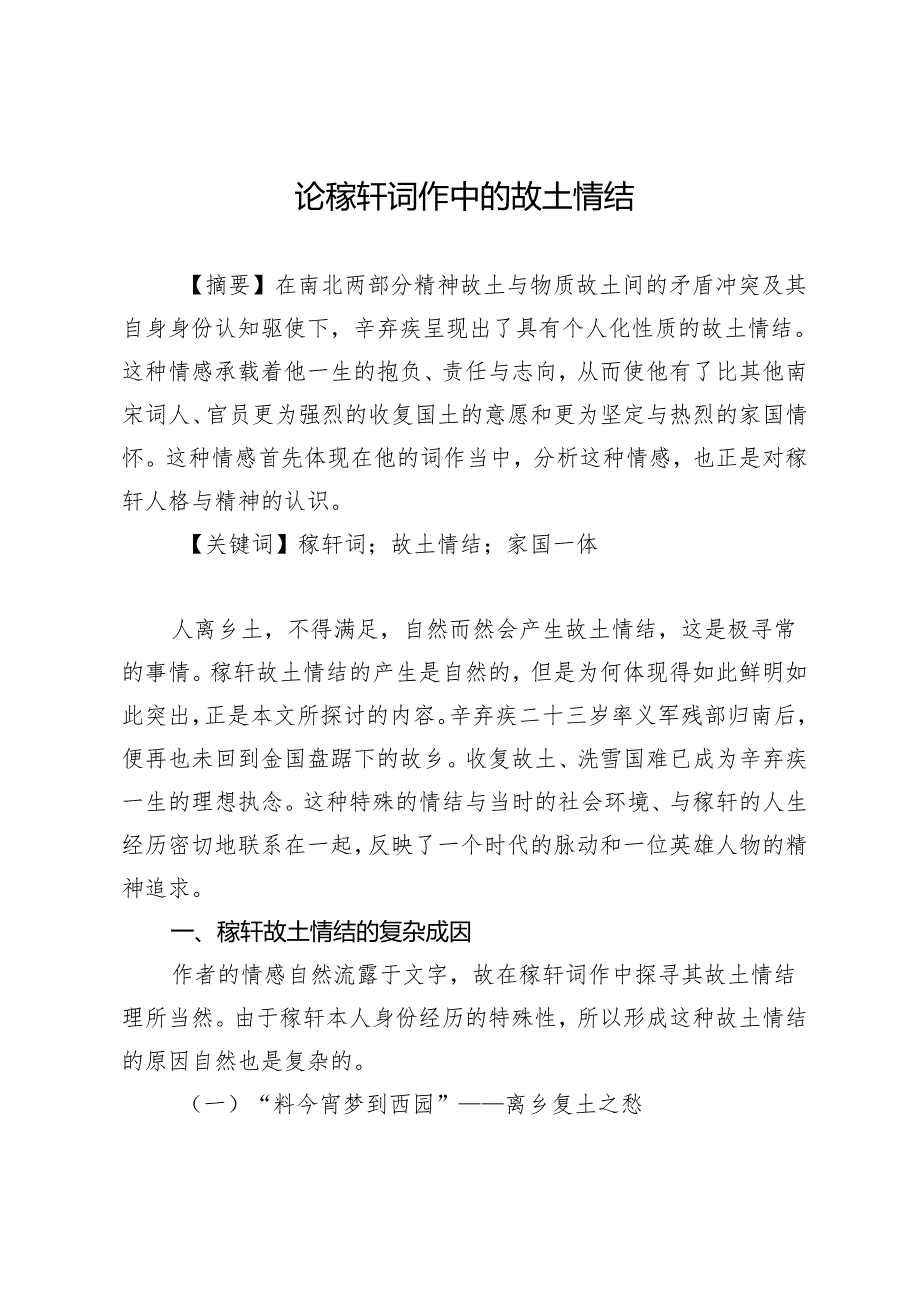 论稼轩词作中的故土情结

【摘要】在南北两部分精神故土与物质故土间的矛盾冲突及其自身身份认知驱使下，辛弃疾呈现出了具有个人化性质的故土情结。这种情感承载着他一生的抱负、责任与志向，从而使他有了比其他南宋词人、官员更为强烈的收复国土的意愿和更为坚定与热烈的家国情怀。这种情感首先体现在他的词作当中，分析这种情感，也正是对稼轩人格与精神的认识。

【关键词】稼轩词；故土情结；家国一体

人离乡土，不得满足，自然而然会产生故土情结，这是极寻常的事情。稼轩故土情结的产生是自然的，但是为何体现得如此鲜明如此突出，正是本文所探讨的内容。辛弃疾二十三岁率义军残部归南后，便再也未回到金国盘踞下的故乡。收复故土、洗雪国难已成为辛弃疾一生的理想执念。这种特殊的情结与当时的社会环境、与稼轩的人生经历密切地联系在一起，反映了一个时代的脉动和一位英雄人物的精神追求。

一、稼轩故土情结的复杂成因

作者的情感自然流露于文字，故在稼轩词作中探寻其故土情结理所当然。由于稼轩本人身份经历的特殊性，所以形成这种故土情结的原因自然也是复杂的。

（一）“料今宵梦到西园”——离乡复土之愁